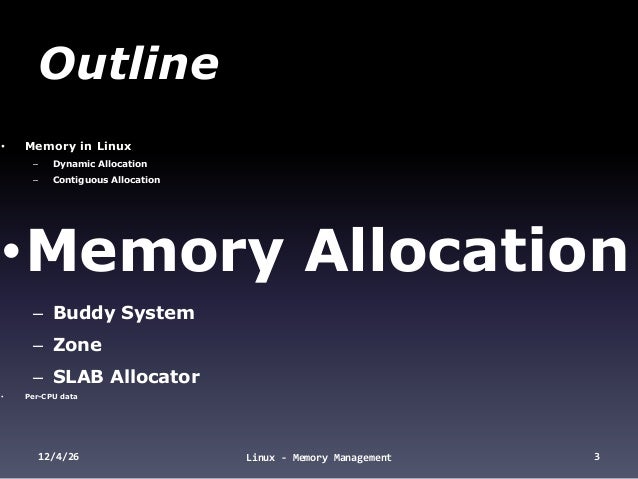 Outline

• Memory in Linux
- Dynamic Allocation
- Contiguous Allocation

• Memory Allocation
- Buddy System
- Zone
- SLAB Allocator

• Per-CPU data

12/4/26

Linux - Memory Management

3